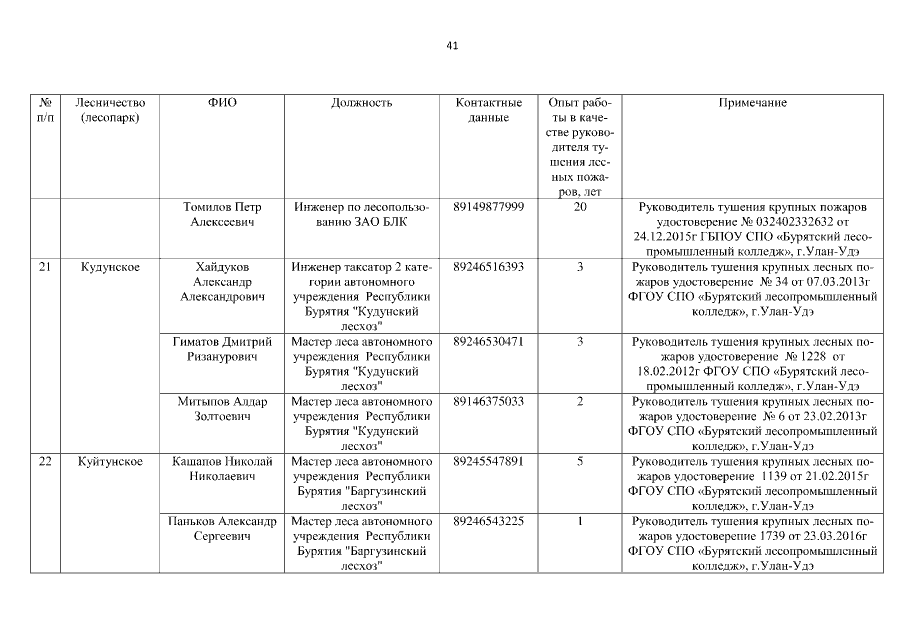 41

| № п/п | Лесничество (лесопарк) | ФИО | Должность | Контактные данные | Опыт работы в качестве руководителя тушения лесных пожаров, лет | Примечание |
|---|---|---|---|---|---|---|
| | | Томилов Петр Алексеевич | Инженер по лесопользованию ЗАО БЛК | 89149877999 | 20 | Руководитель тушения крупных пожаров удостоверение № 032402332632 от 24.12.2015г ГБПОУ СПО «Бурятский лесопромышленный колледж», г.Улан-Удэ |
| 21 | Кудунское | Хайдуков Александр Александрович | Инженер таксатор 2 категории автономного учреждения Республики Бурятия "Кудунский лесхоз" | 89246516393 | 3 | Руководитель тушения крупных лесных пожаров удостоверение № 34 от 07.03.2013г ФГОУ СПО «Бурятский лесопромышленный колледж», г.Улан-Удэ |
| | | Гиматов Дмитрий Ризанурович | Мастер леса автономного учреждения Республики Бурятия "Кудунский лесхоз" | 89246530471 | 3 | Руководитель тушения крупных лесных пожаров удостоверение № 1228 от 18.02.2012г ФГОУ СПО «Бурятский лесопромышленный колледж», г.Улан-Удэ |
| | | Митыпов Алдар Золтоевич | Мастер леса автономного учреждения Республики Бурятия "Кудунский лесхоз" | 89146375033 | 2 | Руководитель тушения крупных лесных пожаров удостоверение № 6 от 23.02.2013г ФГОУ СПО «Бурятский лесопромышленный колледж», г.Улан-Удэ |
| 22 | Куйтунское | Кашапов Николай Николаевич | Мастер леса автономного учреждения Республики Бурятия "Баргузинский лесхоз" | 89245547891 | 5 | Руководитель тушения крупных лесных пожаров удостоверение 1139 от 21.02.2015г ФГОУ СПО «Бурятский лесопромышленный колледж», г.Улан-Удэ |
| | | Паньков Александр Сергеевич | Мастер леса автономного учреждения Республики Бурятия "Баргузинский лесхоз" | 89246543225 | 1 | Руководитель тушения крупных лесных пожаров удостоверение 1739 от 23.03.2016г ФГОУ СПО «Бурятский лесопромышленный колледж», г.Улан-Удэ |